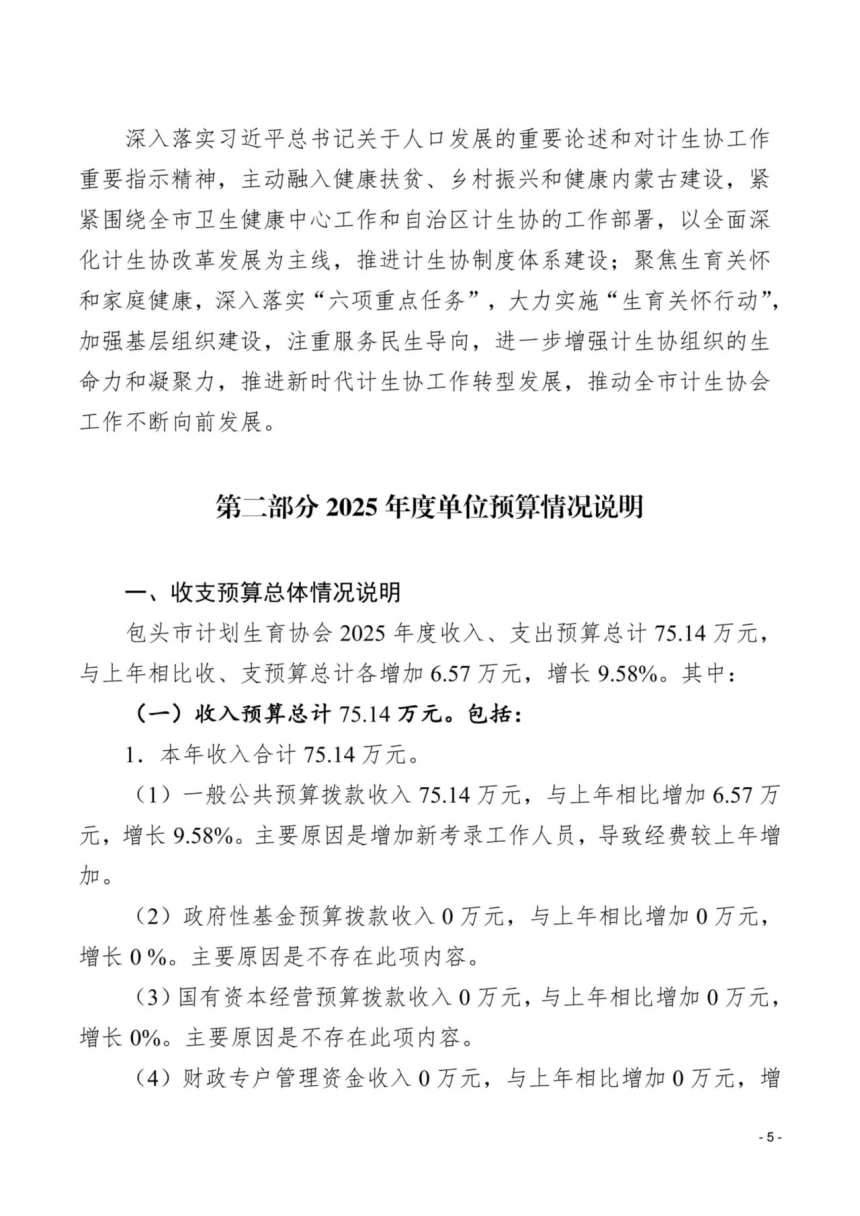 深入落实习近平总书记关于人口发展的重要论述和对计生协工作重要指示精神，主动融入健康扶贫、乡村振兴和健康内蒙古建设，紧紧围绕全市卫生健康中心工作和自治区计生协的工作部署，以全面深化计生协改革发展为主线，推进计生协制度体系建设；聚焦生育关怀和家庭健康，深入落实“六项重点任务”，大力实施“生育关怀行动”，加强基层组织建设，注重服务民生导向，进一步增强计生协组织的生命力和凝聚力，推进新时代计生协工作转型发展，推动全市计生协会工作不断向前发展。

第二部分 2025 年度单位预算情况说明

一、收支预算总体情况说明

包头市计划生育协会 2025 年度收入、支出预算总计 75.14 万元，与上年相比收、支预算总计各增加 6.57 万元，增长 9.58%。其中：

（一）收入预算总计 75.14 万元。包括：

1．本年收入合计 75.14 万元。

（1）一般公共预算拨款收入 75.14 万元，与上年相比增加 6.57 万元，增长 9.58%。主要原因是增加新考录工作人员，导致经费较上年增加。

（2）政府性基金预算拨款收入 0 万元，与上年相比增加 0 万元，增长 0 %。主要原因是不存在此项内容。

（3）国有资本经营预算拨款收入 0 万元，与上年相比增加 0 万元，增长 0%。主要原因是不存在此项内容。

（4）财政专户管理资金收入 0 万元，与上年相比增加 0 万元，增

- 5 -